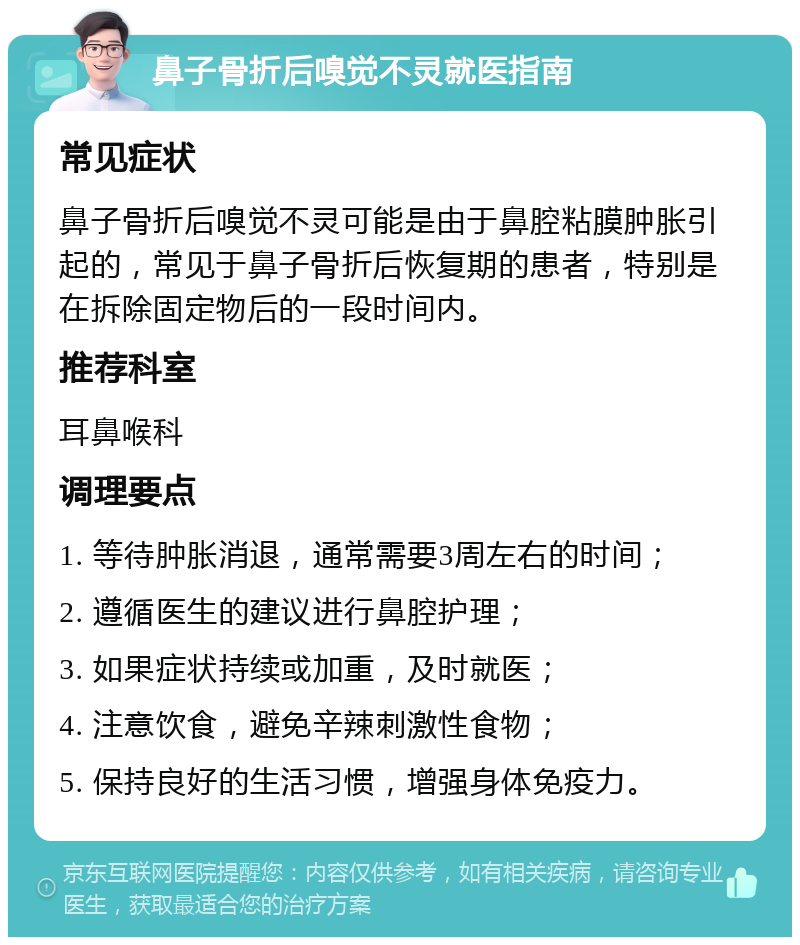 鼻子骨折后嗅觉不灵就医指南

常见症状

鼻子骨折后嗅觉不灵可能是由于鼻腔粘膜肿胀引起的，常见于鼻子骨折后恢复期的患者，特别是在拆除固定物后的一段时间内。

推荐科室

耳鼻喉科

调理要点

1. 等待肿胀消退，通常需要3周左右的时间；

2. 遵循医生的建议进行鼻腔护理；

3. 如果症状持续或加重，及时就医；

4. 注意饮食，避免辛辣刺激性食物；

5. 保持良好的生活习惯，增强身体免疫力。

京东互联网医院提醒您：内容仅供参考，如有相关疾病，请咨询专业医生，获取最适合您的治疗方案